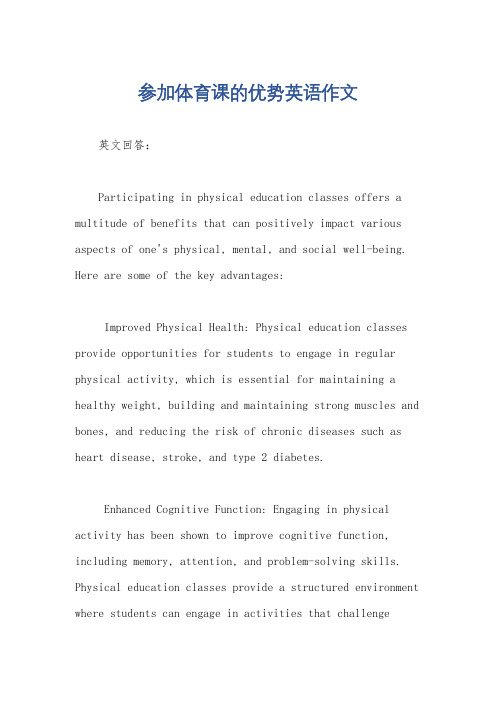 参加体育课的优势英语作文

英文回答：

Participating in physical education classes offers a multitude of benefits that can positively impact various aspects of one's physical, mental, and social well-being. Here are some of the key advantages:

Improved Physical Health: Physical education classes provide opportunities for students to engage in regular physical activity, which is essential for maintaining a healthy weight, building and maintaining strong muscles and bones, and reducing the risk of chronic diseases such as heart disease, stroke, and type 2 diabetes.

Enhanced Cognitive Function: Engaging in physical activity has been shown to improve cognitive function, including memory, attention, and problem-solving skills. Physical education classes provide a structured environment where students can engage in activities that challenge